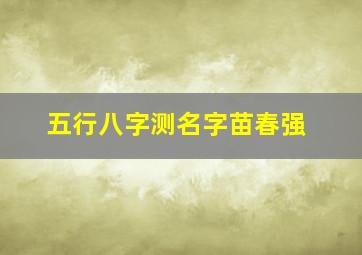 五行八字测名字苗春强